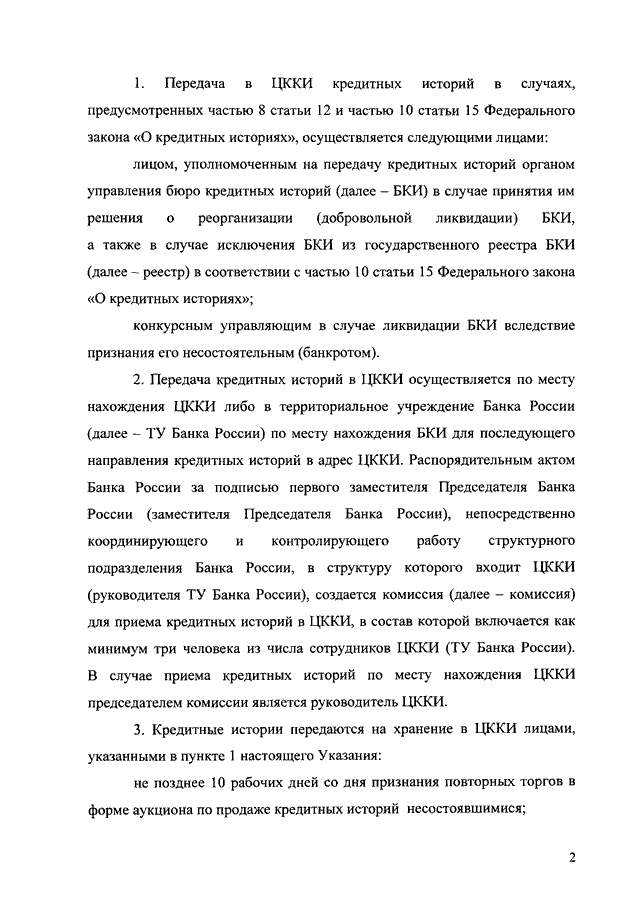 1. Передача в ЦККИ кредитных историй в случаях, предусмотренных частью 8 статьи 12 и частью 10 статьи 15 Федерального закона «О кредитных историях», осуществляется следующими лицами:

лицом, уполномоченным на передачу кредитных историй органом управления бюро кредитных историй (далее – БКИ) в случае принятия им решения о реорганизации (добровольной ликвидации) БКИ, а также в случае исключения БКИ из государственного реестра БКИ (далее – реестр) в соответствии с частью 10 статьи 15 Федерального закона «О кредитных историях»;

конкурсным управляющим в случае ликвидации БКИ вследствие признания его несостоятельным (банкротом).

2. Передача кредитных историй в ЦККИ осуществляется по месту нахождения ЦККИ либо в территориальное учреждение Банка России (далее – ТУ Банка России) по месту нахождения БКИ для последующего направления кредитных историй в адрес ЦККИ. Распорядительным актом Банка России за подписью первого заместителя Председателя Банка России (заместителя Председателя Банка России), непосредственно координирующего и контролирующего работу структурного подразделения Банка России, в структуру которого входит ЦККИ (руководителя ТУ Банка России), создается комиссия (далее – комиссия) для приема кредитных историй в ЦККИ, в состав которой включается как минимум три человека из числа сотрудников ЦККИ (ТУ Банка России). В случае приема кредитных историй по месту нахождения ЦККИ председателем комиссии является руководитель ЦККИ.

3. Кредитные истории передаются на хранение в ЦККИ лицами, указанными в пункте 1 настоящего Указания:

не позднее 10 рабочих дней со дня признания повторных торгов в форме аукциона по продаже кредитных историй несостоявшимися;

2